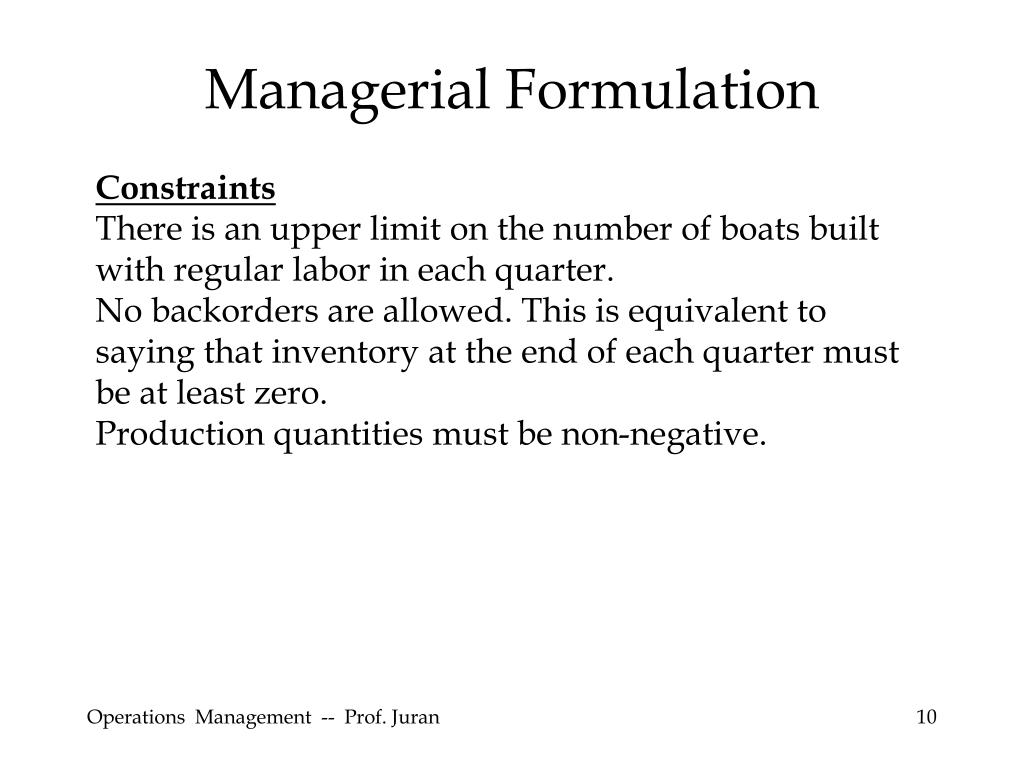 Managerial Formulation

Constraints
There is an upper limit on the number of boats built with regular labor in each quarter.
No backorders are allowed. This is equivalent to saying that inventory at the end of each quarter must be at least zero.
Production quantities must be non-negative.

Operations Management -- Prof. Juran

10